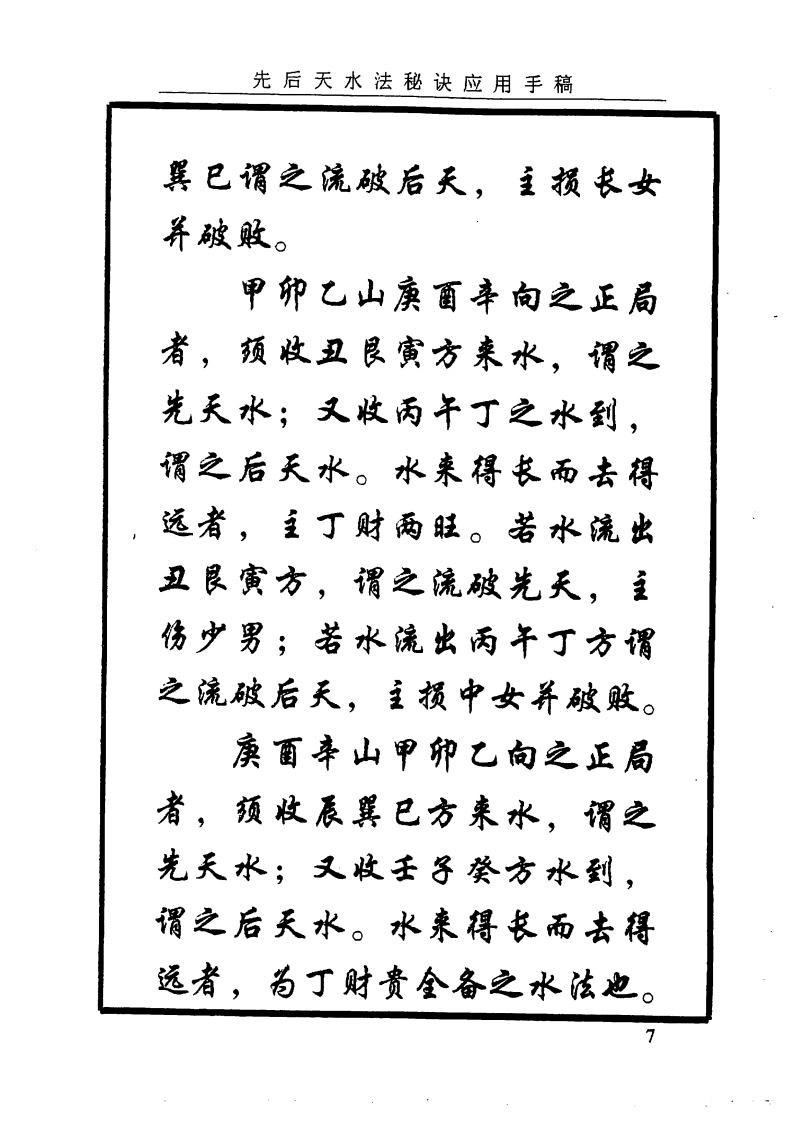 先后天水法秘诀应用手稿

巽巳谓之流破后天，主损长女并破败。

甲卯乙山庚酉辛向之正局者，须收丑艮寅方来水，谓之先天水；又收丙午丁之水到，谓之后天水。水来得长而去得远者，主丁财两旺。若水流出丑艮寅方，谓之流破先天，主伤少男；若水流出丙午丁方谓之流破后天，主损中女并破败。

庚酉辛山甲卯乙向之正局者，须收辰巽巳方来水，谓之先天水；又收壬子癸方水到，谓之后天水。水来得长而去得远者，为丁财贵全备之水法也。

7